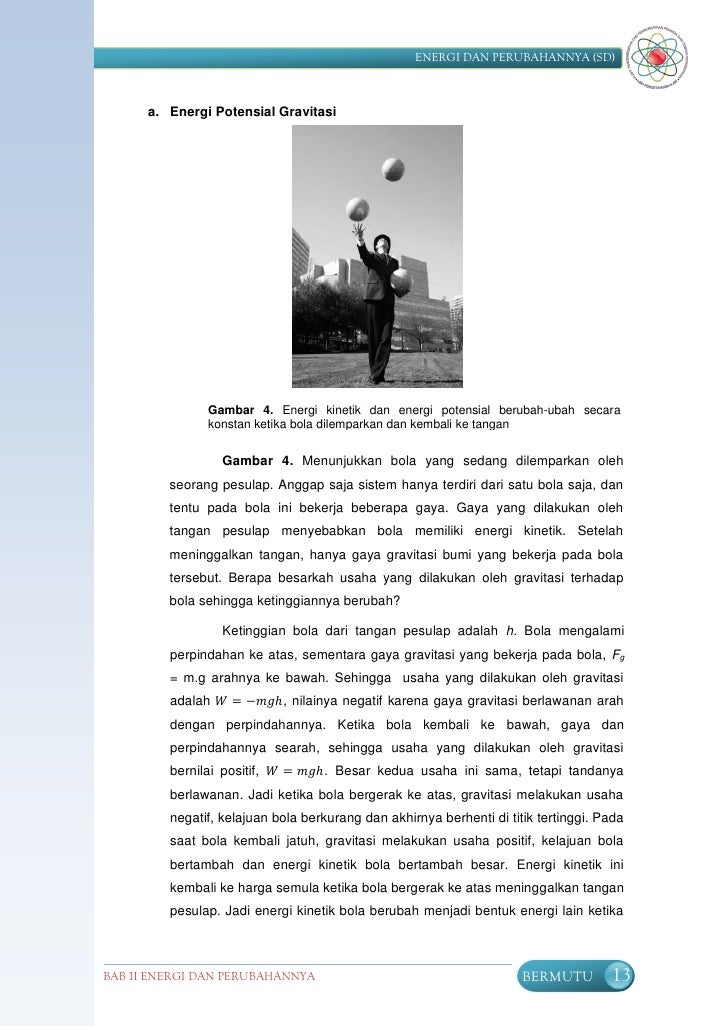 ENERGI DAN PERUBAHANNYA (SD)

a. Energi Potensial Gravitasi

Gambar 4. Energi kinetik dan energi potensial berubah-ubah secara konstan ketika bola dilemparkan dan kembali ke tangan

Gambar 4. Menunjukkan bola yang sedang dilemparkan oleh seorang pesulap. Anggap saja sistem hanya terdiri dari satu bola saja, dan tentu pada bola ini bekerja beberapa gaya. Gaya yang dilakukan oleh tangan pesulap menyebabkan bola memiliki energi kinetik. Setelah meninggalkan tangan, hanya gaya gravitasi bumi yang bekerja pada bola tersebut. Berapa besarkah usaha yang dilakukan oleh gravitasi terhadap bola sehingga ketinggiannya berubah?

Ketinggian bola dari tangan pesulap adalah $h$. Bola mengalami perpindahan ke atas, sementara gaya gravitasi yang bekerja pada bola, $F_g$ = m.g arahnya ke bawah. Sehingga usaha yang dilakukan oleh gravitasi adalah $W = -mgh$, nilainya negatif karena gaya gravitasi berlawanan arah dengan perpindahannya. Ketika bola kembali ke bawah, gaya dan perpindahannya searah, sehingga usaha yang dilakukan oleh gravitasi bernilai positif, $W = mgh$. Besar kedua usaha ini sama, tetapi tandanya berlawanan. Jadi ketika bola bergerak ke atas, gravitasi melakukan usaha negatif, kelajuan bola berkurang dan akhirnya berhenti di titik tertinggi. Pada saat bola kembali jatuh, gravitasi melakukan usaha positif, kelajuan bola bertambah dan energi kinetik bola bertambah besar. Energi kinetik ini kembali ke harga semula ketika bola bergerak ke atas meninggalkan tangan pesulap. Jadi energi kinetik bola berubah menjadi bentuk energi lain ketika

BAB II ENERGI DAN PERUBAHANNYA

BERMUTU 13